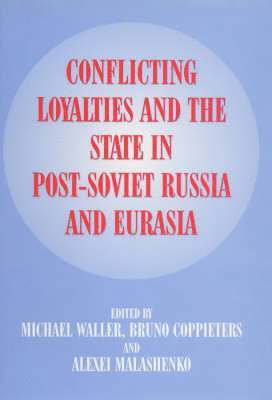 CONFLICTING LOYALTIES AND THE STATE IN POST-SOVIET RUSSIA AND EURASIA

EDITED BY
MICHAEL WALLER, BRUNO COPPIETERS
AND
ALEXEI MALASHENKO